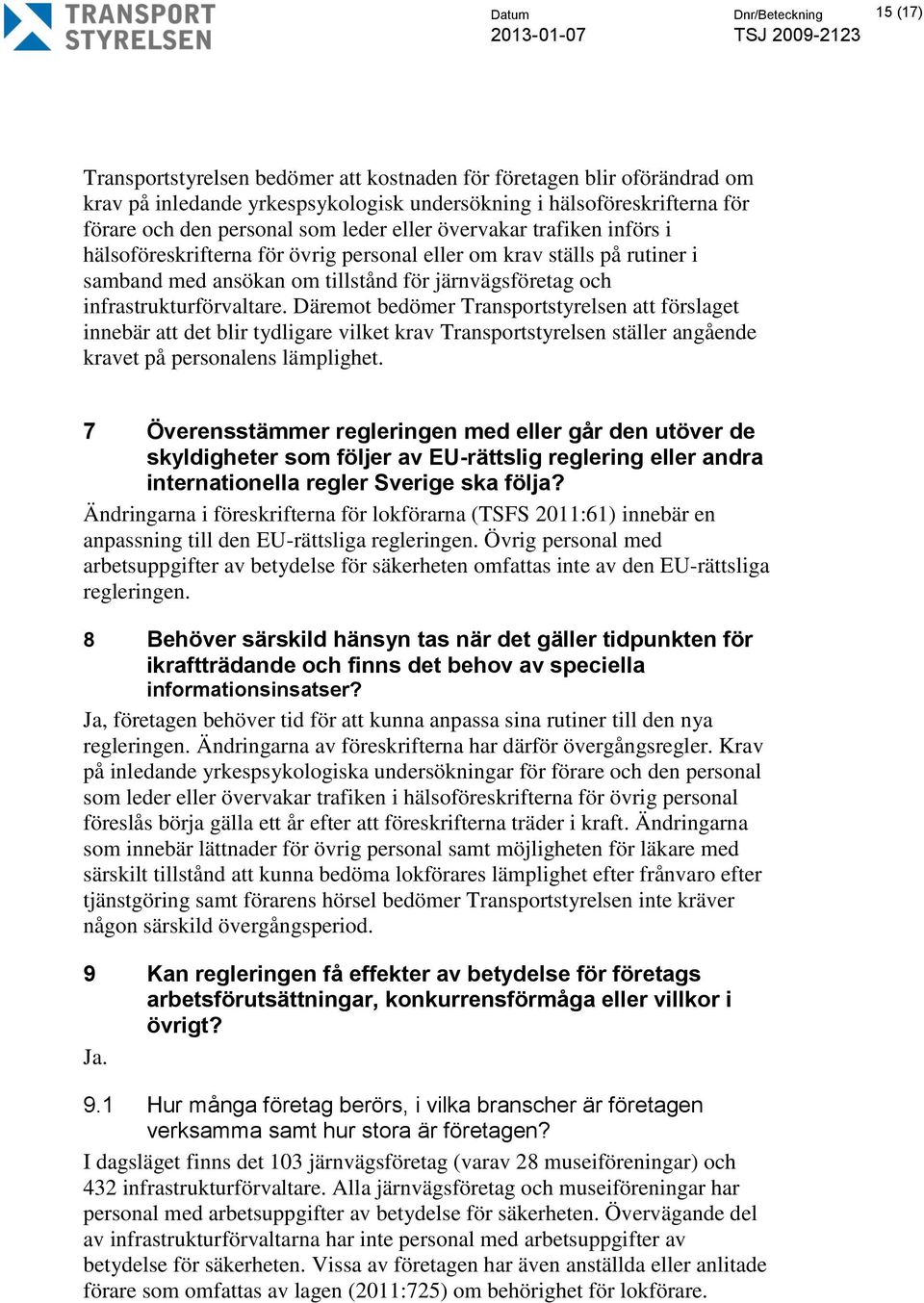 TRANSPORT STYRELSEN

Datum
2013-01-07

Dnr/Beteckning
TSJ 2009-2123

15 (17)

Transportstyrelsen bedömer att kostnaden för företagen blir oförändrad om krav på inledande yrkespsykologisk undersökning i hälsoföreskrifterna för förare och den personal som leder eller övervakar trafiken införs i hälsoföreskrifterna för övrig personal eller om krav ställs på rutiner i samband med ansökan om tillstånd för järnvägsföretag och infrastrukturförvaltare. Däremot bedömer Transportstyrelsen att förslaget innebär att det blir tydligare vilket krav Transportstyrelsen ställer angående kravet på personalens lämplighet.

7 Överensstämmer regleringen med eller går den utöver de skyldigheter som följer av EU-rättslig reglering eller andra internationella regler Sverige ska följa?

Ändringarna i föreskrifterna för lokförarna (TSFS 2011:61) innebär en anpassning till den EU-rättsliga regleringen. Övrig personal med arbetsuppgifter av betydelse för säkerheten omfattas inte av den EU-rättsliga regleringen.

8 Behöver särskild hänsyn tas när det gäller tidpunkten för ikraftträdande och finns det behov av speciella informationsinsatser?

Ja, företagen behöver tid för att kunna anpassa sina rutiner till den nya regleringen. Ändringarna av föreskrifterna har därför övergångsregler. Krav på inledande yrkespsykologiska undersökningar för förare och den personal som leder eller övervakar trafiken i hälsoföreskrifterna för övrig personal föreslås börja gälla ett år efter att föreskrifterna träder i kraft. Ändringarna som innebär lättnader för övrig personal samt möjligheten för läkare med särskilt tillstånd att kunna bedöma lokförares lämplighet efter frånvaro efter tjänstgöring samt förarens hörsel bedömer Transportstyrelsen inte kräver någon särskild övergångsperiod.

9 Kan regleringen få effekter av betydelse för företags arbetsförutsättningar, konkurrensförmåga eller villkor i övrigt?

Ja.

9.1 Hur många företag berörs, i vilka branscher är företagen verksamma samt hur stora är företagen?

I dagsläget finns det 103 järnvägsföretag (varav 28 museiföreningar) och 432 infrastrukturförvaltare. Alla järnvägsföretag och museiföreningar har personal med arbetsuppgifter av betydelse för säkerheten. Övervägande del av infrastrukturförvaltarna har inte personal med arbetsuppgifter av betydelse för säkerheten. Vissa av företagen har även anställda eller anlitade förare som omfattas av lagen (2011:725) om behörighet för lokförare.